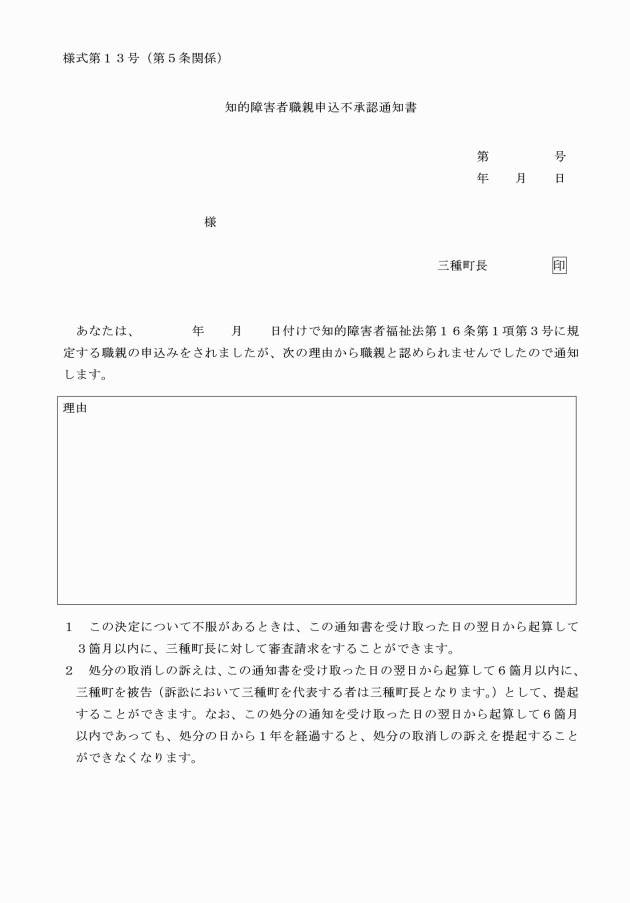 様式第１３号（第５条関係）

知的障害者職親申込不承認通知書

第　　　号
年　　月　　日

様

三種町長　　　　印

あなたは、　　　年　　月　　日付けで知的障害者福祉法第１６条第１項第３号に規定する職親の申込みをされましたが、次の理由から職親と認められませんでしたので通知します。

理由

１　この決定について不服があるときは、この通知書を受け取った日の翌日から起算して３箇月以内に、三種町長に対して審査請求をすることができます。
２　処分の取消しの訴えは、この通知書を受け取った日の翌日から起算して６箇月以内に、三種町を被告（訴訟において三種町を代表する者は三種町長となります。）として、提起することができます。なお、この処分の通知を受け取った日の翌日から起算して６箇月以内であっても、処分の日から１年を経過すると、処分の取消しの訴えを提起することができなくなります。